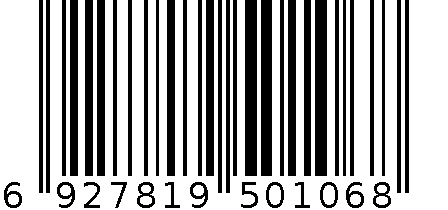 6 927819 501068